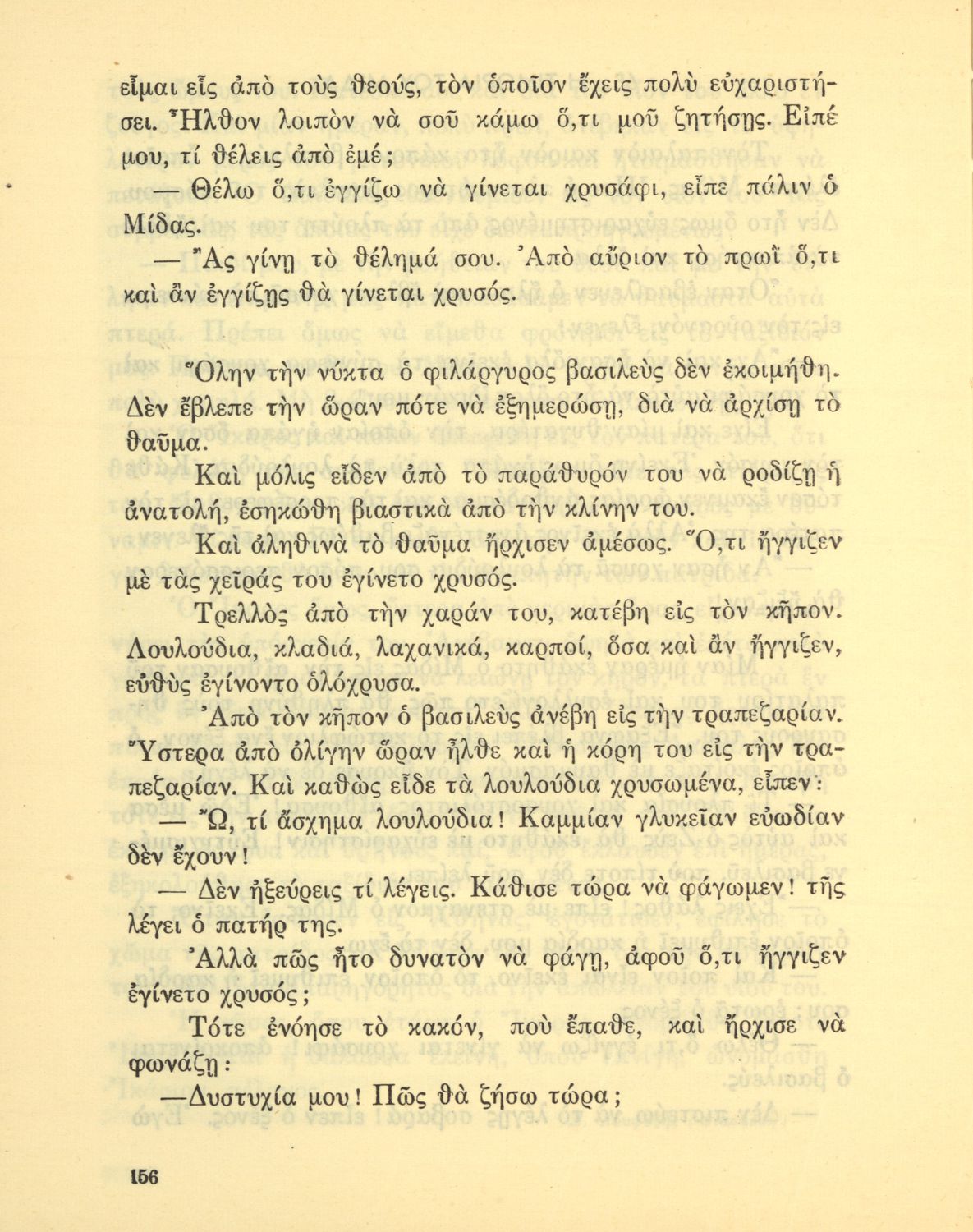 εἶμαι εἷς ἀπὸ τοὺς θεούς, τὸν ὁποῖον ἔχεις πολὺ εὐχαριστήσει. Ἦλθον λοιπὸν νὰ σοῦ κάμω ὅ,τι μοῦ ζητήσῃς. Εἰπέ μου, τί θέλεις ἀπὸ ἐμέ;

— Θέλω ὅ,τι ἐγγίζω νὰ γίνεται χρυσάφι, εἶπε πάλιν ὁ Μίδας.

— Ἂς γίνῃ τὸ θέλημά σου. Ἀπὸ αὔριον τὸ πρωῒ ὅ,τι καὶ ἂν ἐγγίζῃς θὰ γίνεται χρυσός.

Ὅλην τὴν νύκτα ὁ φιλάργυρος βασιλεὺς δὲν ἐκοιμήθη. Δὲν ἔβλεπε τὴν ὥραν πότε νὰ ἐξημερώσῃ, διὰ νὰ ἀρχίσῃ τὸ θαῦμα.

Καὶ μόλις εἶδεν ἀπὸ τὸ παράθυρόν του νὰ ροδίζῃ ἡ ἀνατολή, ἐσηκώθη βιαστικὰ ἀπὸ τὴν κλίνην του.

Καὶ ἀληθινὰ τὸ θαῦμα ἤρχισεν ἀμέσως. Ὅ,τι ἤγγιζεν μὲ τὰς χεῖράς του ἐγίνετο χρυσός.

Τρελλὸς ἀπὸ τὴν χαράν του, κατέβη εἰς τὸν κῆπον. Λουλούδια, κλαδιά, λαχανικά, καρποί, ὅσα καὶ ἂν ἤγγιζεν, εὐθὺς ἐγίνοντο ὁλόχρυσα.

Ἀπὸ τὸν κῆπον ὁ βασιλεὺς ἀνέβη εἰς τὴν τραπεζαρίαν. Ὕστερα ἀπὸ ὀλίγην ὥραν ἦλθε καὶ ἡ κόρη του εἰς τὴν τραπεζαρίαν. Καὶ καθὼς εἶδε τὰ λουλούδια χρυσωμένα, εἶπεν:

— Ὤ, τί ἄσχημα λουλούδια! Καμμίαν γλυκεῖαν εὐωδίαν δὲν ἔχουν!

— Δὲν ἠξεύρεις τί λέγεις. Κάθισε τώρα νὰ φάγωμεν! τῆς λέγει ὁ πατήρ της.

Ἀλλὰ πῶς ἦτο δυνατὸν νὰ φάγῃ, ἀφοῦ ὅ,τι ἤγγιζεν ἐγίνετο χρυσός;

Τότε ἐνόησε τὸ κακόν, ποὺ ἔπαθε, καὶ ἤρχισε νὰ φωνάζῃ:

—Δυστυχία μου! Πῶς θὰ ζήσω τώρα;

156